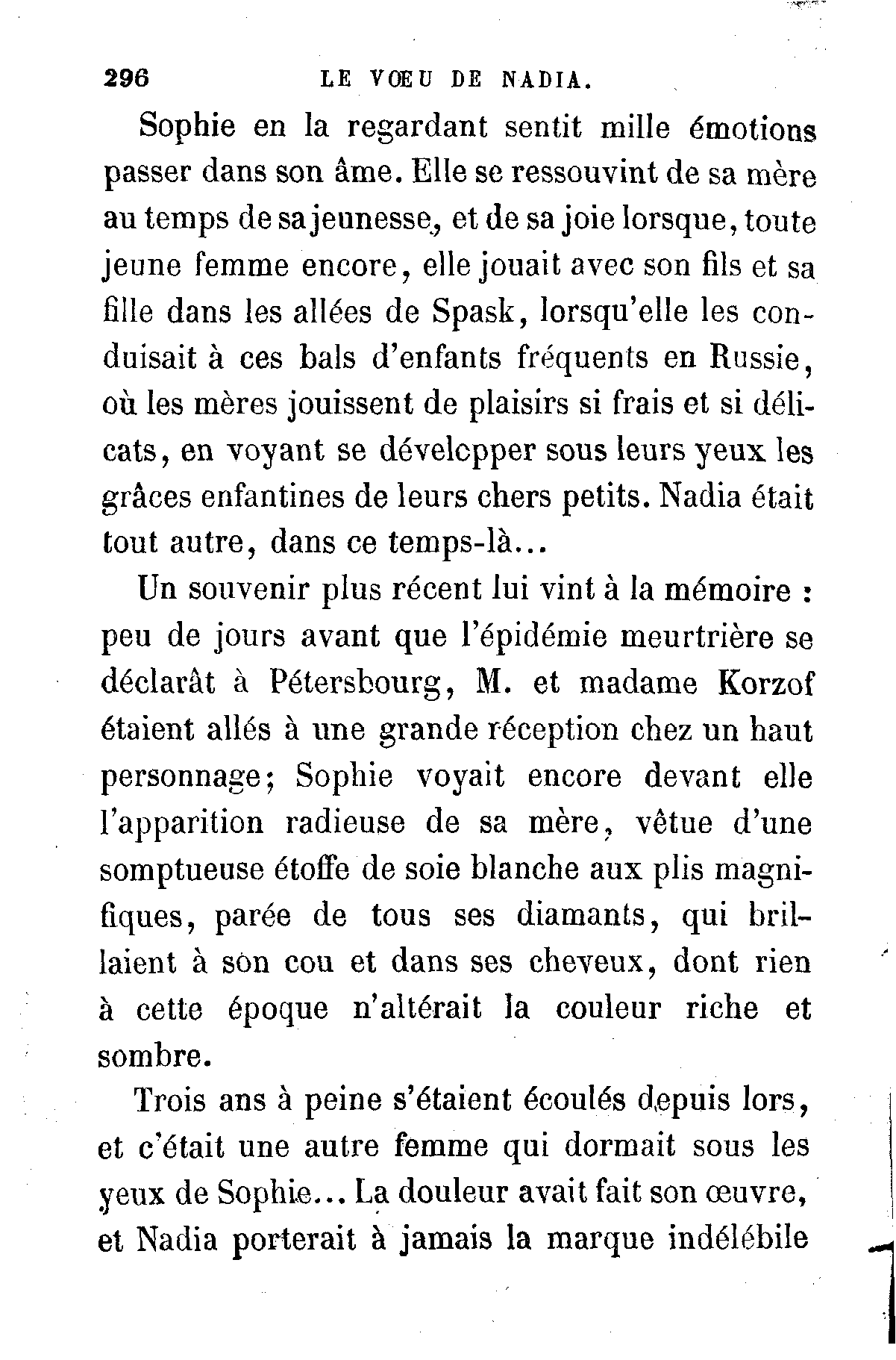 296 LE VŒU DE NADIA.

Sophie en la regardant sentit mille émotions passer dans son âme. Elle se ressouvint de sa mère au temps de sa jeunesse, et de sa joie lorsque, toute jeune femme encore, elle jouait avec son fils et sa fille dans les allées de Spask, lorsqu'elle les conduisait à ces bals d'enfants fréquents en Russie, où les mères jouissent de plaisirs si frais et si délicats, en voyant se dévelcpper sous leurs yeux les grâces enfantines de leurs chers petits. Nadia était tout autre, dans ce temps-là...

Un souvenir plus récent lui vint à la mémoire : peu de jours avant que l'épidémie meurtrière se déclarât à Pétersbourg, M. et madame Korzof étaient allés à une grande réception chez un haut personnage; Sophie voyait encore devant elle l'apparition radieuse de sa mère, vêtue d'une somptueuse étoffe de soie blanche aux plis magnifiques, parée de tous ses diamants, qui brillaient à son cou et dans ses cheveux, dont rien à cette époque n'altérait la couleur riche et sombre.

Trois ans à peine s'étaient écoulés depuis lors, et c'était une autre femme qui dormait sous les yeux de Sophie... La douleur avait fait son œuvre, et Nadia porterait à jamais la marque indélébile